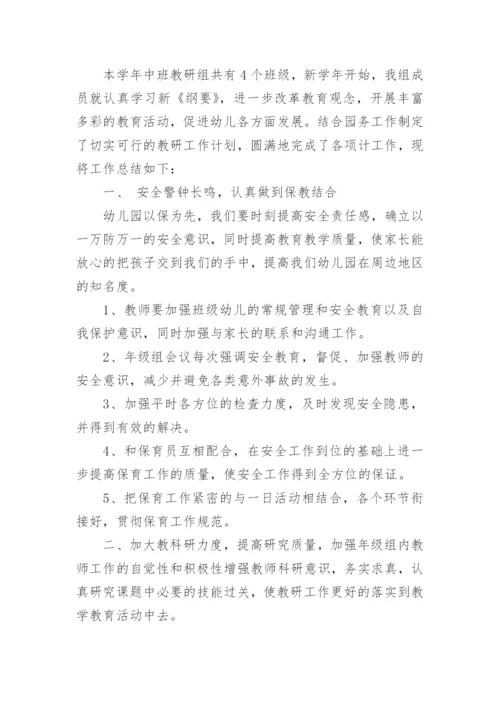 本学年中班教研组共有4个班级，新学年开始，我组成员就认真学习新《纲要》，进一步改革教育观念，开展丰富多彩的教育活动，促进幼儿各方面发展。结合园务工作制定了切实可行的教研工作计划，圆满地完成了各项计工作，现将工作总结如下：

一、 安全警钟长鸣，认真做到保教结合

幼儿园以保为先，我们要时刻提高安全责任感，确立以一万防万一的安全意识，同时提高教育教学质量，使家长能放心的把孩子交到我们的手中，提高我们幼儿园在周边地区的知名度。

1、教师要加强班级幼儿的常规管理和安全教育以及自我保护意识，同时加强与家长的联系和沟通工作。

2、年级组会议每次强调安全教育，督促、加强教师的安全意识，减少并避免各类意外事故的发生。

3、加强平时各方位的检查力度，及时发现安全隐患，并得到有效的解决。

4、和保育员互相配合，在安全工作到位的基础上进一步提高保育工作的质量，使安全工作得到全方位的保证。

5、把保育工作紧密的与一日活动相结合，各个环节衔接好，贯彻保育工作规范。

二、加大教科研力度，提高研究质量，加强年级组内教师工作的自觉性和积极性增强教师科研意识，务实求真，认真研究课题中必要的技能过关，使教研工作更好的落实到教学教育活动中去。